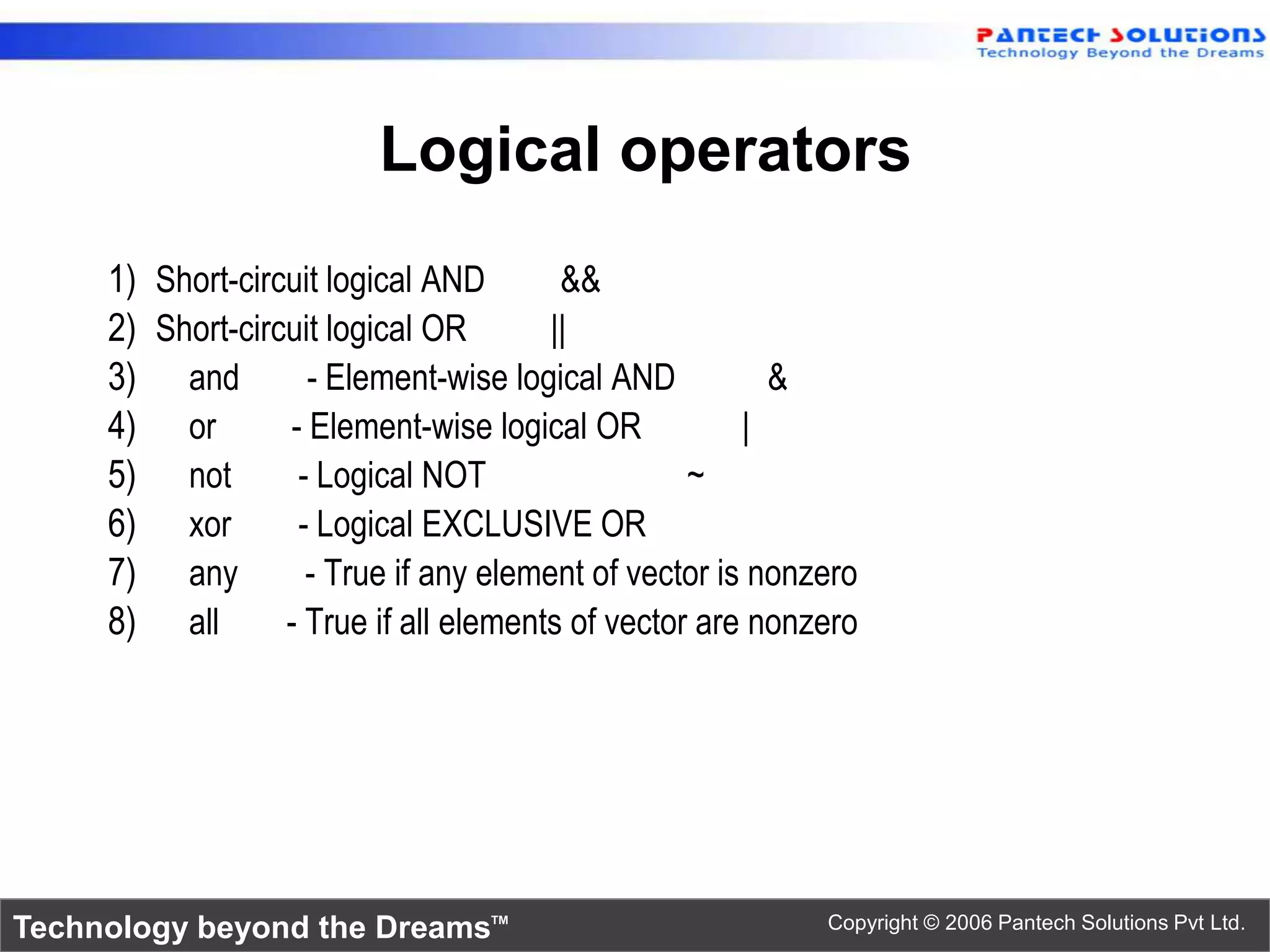 PANTECH SOLUTIONS
Technology Beyond the Dreams

Logical operators

1) Short-circuit logical AND &&
2) Short-circuit logical OR ||
3) and - Element-wise logical AND &
4) or - Element-wise logical OR |
5) not - Logical NOT ~
6) xor - Logical EXCLUSIVE OR
7) any - True if any element of vector is nonzero
8) all - True if all elements of vector are nonzero

Technology beyond the Dreams™

Copyright © 2006 Pantech Solutions Pvt Ltd.